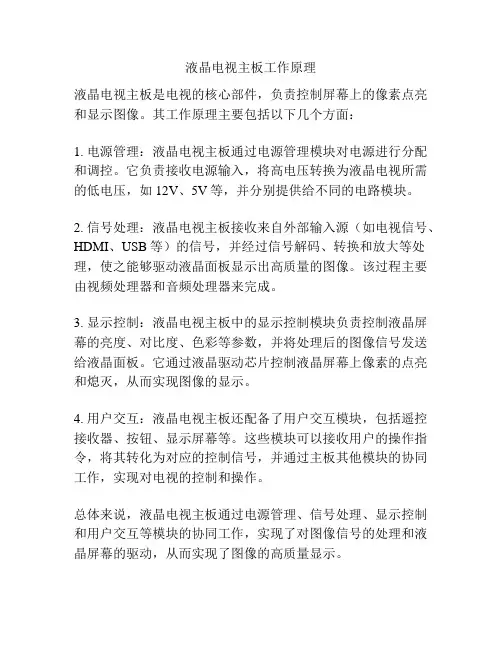 液晶电视主板工作原理

液晶电视主板是电视的核心部件，负责控制屏幕上的像素点亮和显示图像。其工作原理主要包括以下几个方面：

1. 电源管理：液晶电视主板通过电源管理模块对电源进行分配和调控。它负责接收电源输入，将高电压转换为液晶电视所需的低电压，如 12V、5V 等，并分别提供给不同的电路模块。

2. 信号处理：液晶电视主板接收来自外部输入源（如电视信号、HDMI、USB 等）的信号，并经过信号解码、转换和放大等处理，使之能够驱动液晶面板显示出高质量的图像。该过程主要由视频处理器和音频处理器来完成。

3. 显示控制：液晶电视主板中的显示控制模块负责控制液晶屏幕的亮度、对比度、色彩等参数，并将处理后的图像信号发送给液晶面板。它通过液晶驱动芯片控制液晶屏幕上像素的点亮和熄灭，从而实现图像的显示。

4. 用户交互：液晶电视主板还配备了用户交互模块，包括遥控接收器、按钮、显示屏幕等。这些模块可以接收用户的操作指令，将其转化为对应的控制信号，并通过主板其他模块的协同工作，实现对电视的控制和操作。

总体来说，液晶电视主板通过电源管理、信号处理、显示控制和用户交互等模块的协同工作，实现了对图像信号的处理和液晶屏幕的驱动，从而实现了图像的高质量显示。